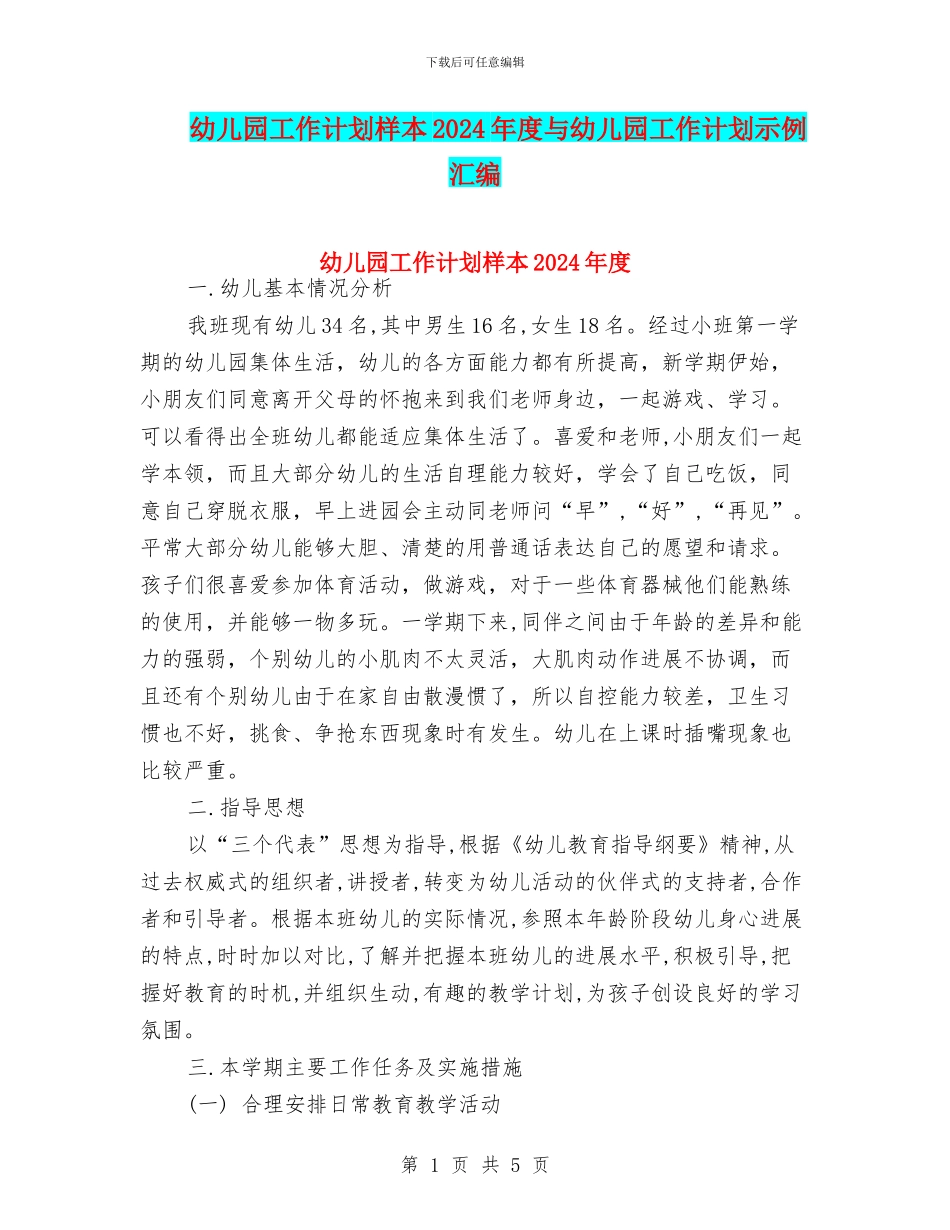 下载后可任意编辑

幼儿园工作计划样本2024年度与幼儿园工作计划示例汇编

幼儿园工作计划样本2024年度

一.幼儿基本情况分析

我班现有幼儿34名,其中男生16名,女生18名。经过小班第一学期的幼儿园集体生活，幼儿的各方面能力都有所提高，新学期伊始，小朋友们同意离开父母的怀抱来到我们老师身边，一起游戏、学习。可以看得出全班幼儿都能适应集体生活了。喜爱和老师,小朋友们一起学本领，而且大部分幼儿的生活自理能力较好，学会了自己吃饭，同意自己穿脱衣服，早上进园会主动同老师问“早”,“好”,“再见”。平常大部分幼儿能够大胆、清楚的用普通话表达自己的愿望和请求。孩子们很喜爱参加体育活动，做游戏，对于一些体育器械他们能熟练的使用，并能够一物多玩。一学期下来,同伴之间由于年龄的差异和能力的强弱，个别幼儿的小肌肉不太灵活，大肌肉动作进展不协调，而且还有个别幼儿由于在家自由散漫惯了，所以自控能力较差，卫生习惯也不好，挑食、争抢东西现象时有发生。幼儿在上课时插嘴现象也比较严重。

二.指导思想

以“三个代表”思想为指导,根据《幼儿教育指导纲要》精神,从过去权威式的组织者,讲授者,转变为幼儿活动的伙伴式的支持者,合作者和引导者。根据本班幼儿的实际情况,参照本年龄阶段幼儿身心进展的特点,时时加以对比,了解并把握本班幼儿的进展水平,积极引导,把握好教育的时机,并组织生动,有趣的教学计划,为孩子创设良好的学习氛围。

三.本学期主要工作任务及实施措施

(一) 合理安排日常教育教学活动

第 1 页 共 5 页